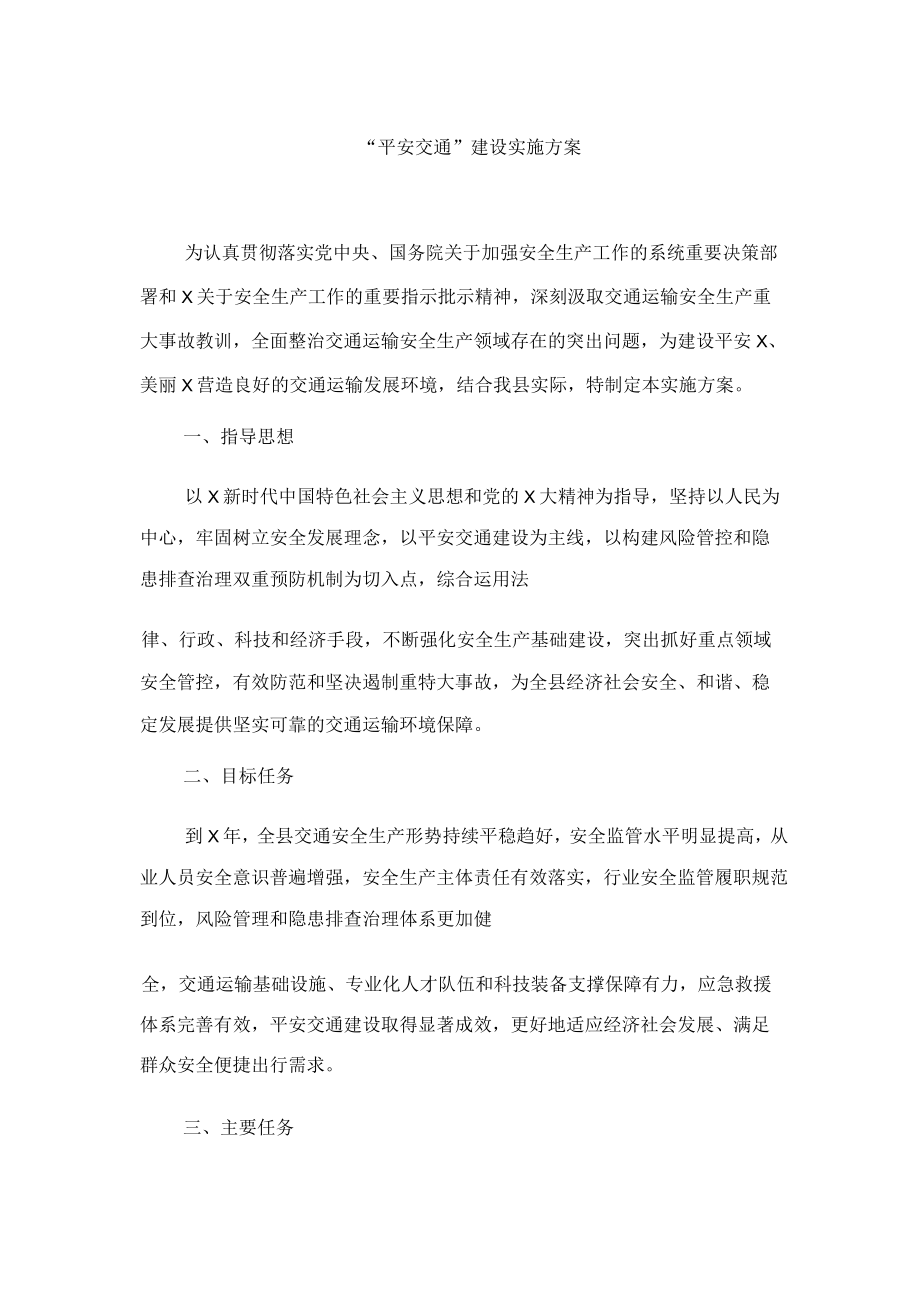 “平安交通”建设实施方案

为认真贯彻落实党中央、国务院关于加强安全生产工作的系统重要决策部署和X关于安全生产工作的重要指示批示精神，深刻汲取交通运输安全生产重大事故教训，全面整治交通运输安全生产领域存在的突出问题，为建设平安X、美丽X营造良好的交通运输发展环境，结合我县实际，特制定本实施方案。

一、指导思想

以X新时代中国特色社会主义思想和党的X大精神为指导，坚持以人民为中心，牢固树立安全发展理念，以平安交通建设为主线，以构建风险管控和隐患排查治理双重预防机制为切入点，综合运用法

律、行政、科技和经济手段，不断强化安全生产基础建设，突出抓好重点领域安全管控，有效防范和坚决遏制重特大事故，为全县经济社会安全、和谐、稳定发展提供坚实可靠的交通运输环境保障。

二、目标任务

到X年，全县交通安全生产形势持续平稳趋好，安全监管水平明显提高，从业人员安全意识普遍增强，安全生产主体责任有效落实，行业安全监管履职规范到位，风险管理和隐患排查治理体系更加健

全，交通运输基础设施、专业化人才队伍和科技装备支撑保障有力，应急救援体系完善有效，平安交通建设取得显著成效，更好地适应经济社会发展、满足群众安全便捷出行需求。

三、主要任务